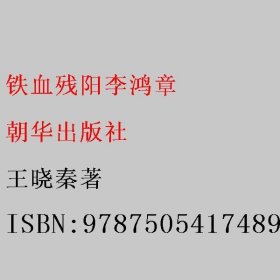 铁血残阳李鸿章

朝华出版社

王晓秦著

ISBN:9787505417489